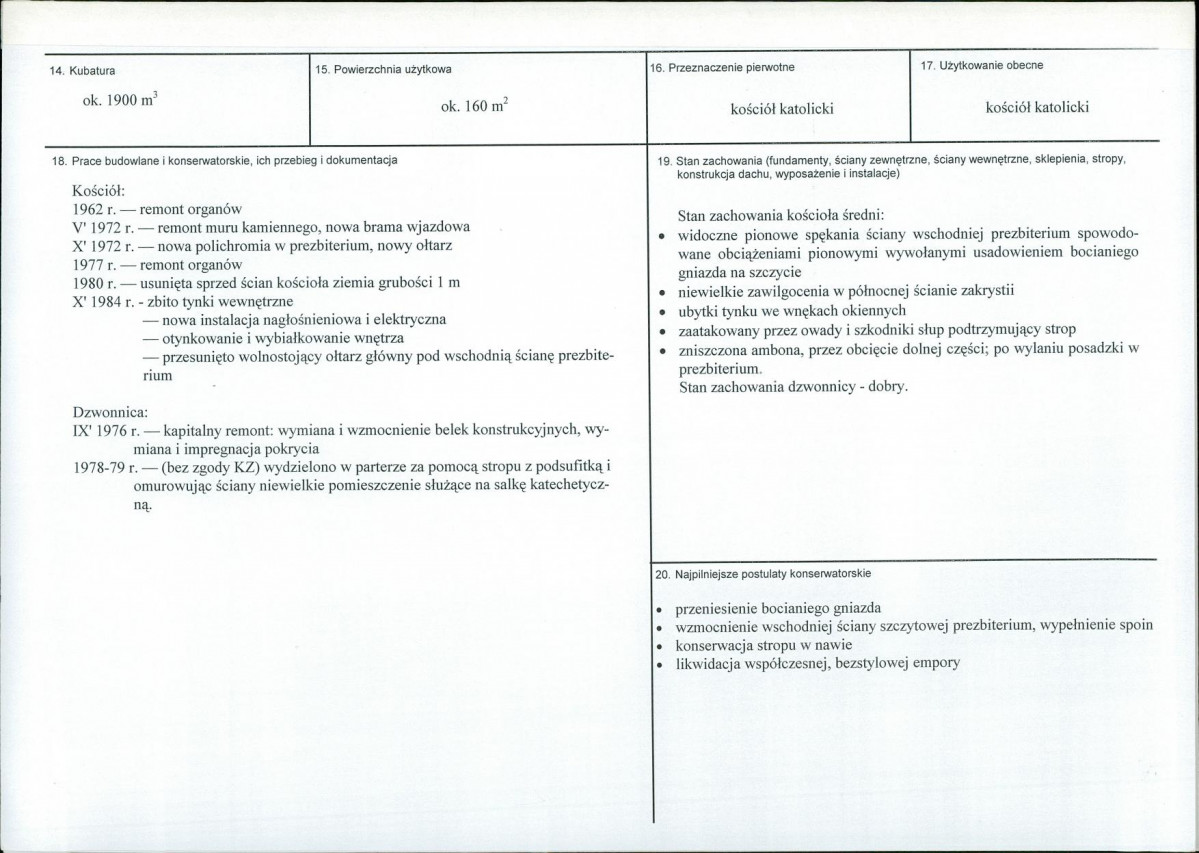 14. Kubatura

ok. 1900 $m^3$

15. Powierzchnia użytkowa

ok. 160 $m^2$

16. Przeznaczenie pierwotne

kościół katolicki

17. Użytkowanie obecne

kościół katolicki

18. Prace budowlane i konserwatorskie, ich przebieg i dokumentacja

Kościół:
1962 r. — remont organów
V' 1972 r. — remont muru kamiennego, nowa brama wjazdowa
X' 1972 r. — nowa polichromia w prezbiterium, nowy ołtarz
1977 r. — remont organów
1980 r. — usunięta sprzed ścian kościoła ziemia grubości 1 m
X' 1984 r. - zbito tynki wewnętrzne
— nowa instalacja nagłośnieniowa i elektryczna
— otynkowanie i wybiałkowanie wnętrza
— przesunięto wolnostojący ołtarz główny pod wschodnią ścianę prezbiterium

Dzwonnica:
IX' 1976 r. — kapitalny remont: wymiana i wzmocnienie belek konstrukcyjnych, wymiana i impregnacja pokrycia
1978-79 r. — (bez zgody KZ) wydzielono w parterze za pomocą stropu z podsufitką i omurowując ściany niewielkie pomieszczenie służące na salkę katechetyczną.

19. Stan zachowania (fundamenty, ściany zewnętrzne, ściany wewnętrzne, sklepienia, stropy, konstrukcja dachu, wyposażenie i instalacje)

Stan zachowania kościoła średni:
• widoczne pionowe spękania ściany wschodniej prezbiterium spowodowane obciążeniami pionowymi wywołanymi usadowieniem bocianiego gniazda na szczycie
• niewielkie zawilgocenia w północnej ścianie zakrystii
• ubytki tynku we wnękach okiennych
• zaatakowany przez owady i szkodniki słup podtrzymujący strop
• zniszczona ambona, przez obcięcie dolnej części; po wylaniu posadzki w prezbiterium.
Stan zachowania dzwonnicy - dobry.

20. Najpilniejsze postulaty konserwatorskie

• przeniesienie bocianiego gniazda
• wzmocnienie wschodniej ściany szczytowej prezbiterium, wypełnienie spoin
• konserwacja stropu w nawie
• likwidacja współczesnej, bezstylowej empory